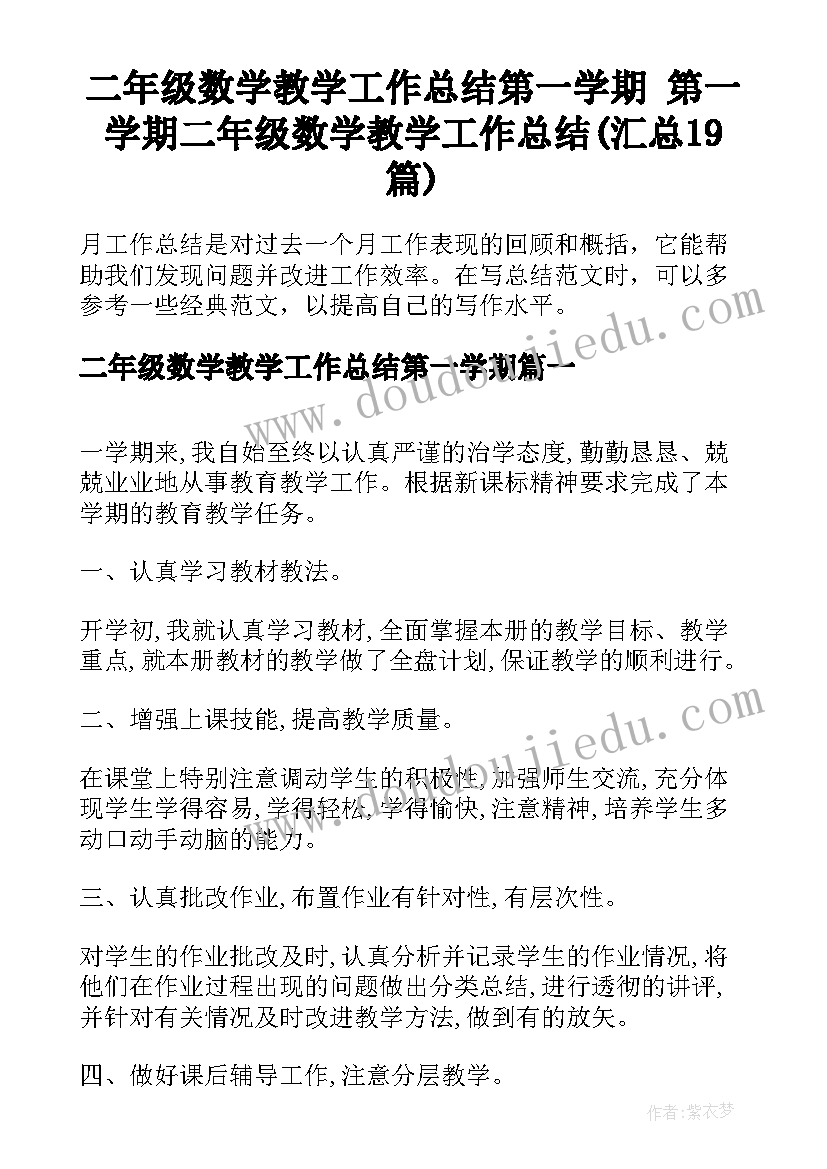 二年级数学教学工作总结第一学期 第一学期二年级数学教学工作总结(汇总19篇)

月工作总结是对过去一个月工作表现的回顾和概括，它能帮助我们发现问题并改进工作效率。在写总结范文时，可以多参考一些经典范文，以提高自己的写作水平。

二年级数学教学工作总结第一学期篇一

一学期来,我自始至终以认真严谨的治学态度,勤勤恳恳、兢兢业业地从事教育教学工作。根据新课标精神要求完成了本学期的教育教学任务。

一、认真学习教材教法。

开学初,我就认真学习教材,全面掌握本册的教学目标、教学重点,就本册教材的教学做了全盘计划,保证教学的顺利进行。

二、增强上课技能,提高教学质量。

在课堂上特别注意调动学生的积极性,加强师生交流,充分体现学生学得容易,学得轻松,学得愉快,注意精神,培养学生多动口动手动脑的能力。

三、认真批改作业,布置作业有针对性,有层次性。

对学生的作业批改及时,认真分析并记录学生的作业情况,将他们在作业过程出现的问题做出分类总结,进行透彻的讲评,并针对有关情况及时改进教学方法,做到有的放矢。

四、做好课后辅导工作,注意分层教学。

www.doudoujiedu.com

www.doudoujiedu.com

作者:紫衣梦